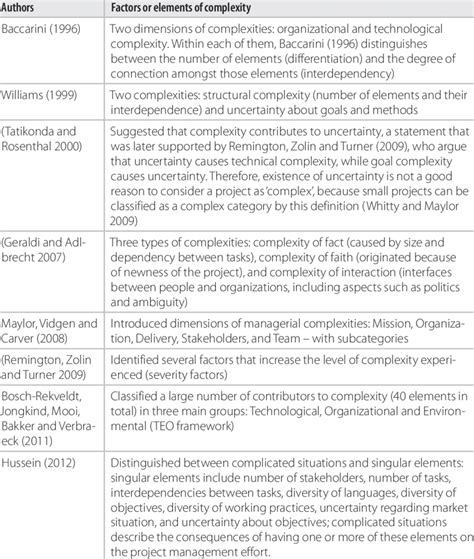 | Authors | Factors or elements of complexity |
|---|---|
| Baccarini (1996) | Two dimensions of complexities: organizational and technological complexity. Within each of them, Baccarini (1996) distinguishes between the number of elements (differentiation) and the degree of connection amongst those elements (interdependency) |
| Williams (1999) | Two complexities: structural complexity (number of elements and their interdependence) and uncertainty about goals and methods |
| (Tatikonda and Rosenthal 2000) | Suggested that complexity contributes to uncertainty, a statement that was later supported by Remington, Zolin and Turner (2009), who argue that uncertainty causes technical complexity, while goal complexity causes uncertainty. Therefore, existence of uncertainty is not a good reason to consider a project as 'complex', because small projects can be classified as a complex category by this definition (Whitty and Maylor 2009) |
| (Geraldi and Adlbrecht 2007) | Three types of complexities: complexity of fact (caused by size and dependency between tasks), complexity of faith (originated because of newness of the project), and complexity of interaction (interfaces between people and organizations, including aspects such as politics and ambiguity) |
| Maylor, Vidgen and Carver (2008) | Introduced dimensions of managerial complexities: Mission, Organization, Delivery, Stakeholders, and Team – with subcategories |
| (Remington, Zolin and Turner 2009) | Identified several factors that increase the level of complexity experienced (severity factors) |
| Bosch-Rekveldt, Jongkind, Mooi, Bakker and Verbraeck (2011) | Classified a large number of contributors to complexity (40 elements in total) in three main groups: Technological, Organizational and Environmental (TEO framework) |
| Hussein (2012) | Distinguished between complicated situations and singular elements: singular elements include number of stakeholders, number of tasks, interdependencies between tasks, diversity of languages, diversity of objectives, diversity of working practices, uncertainty regarding market situation, and uncertainty about objectives; complicated situations describe the consequences of having one or more of these elements on the project management effort. |